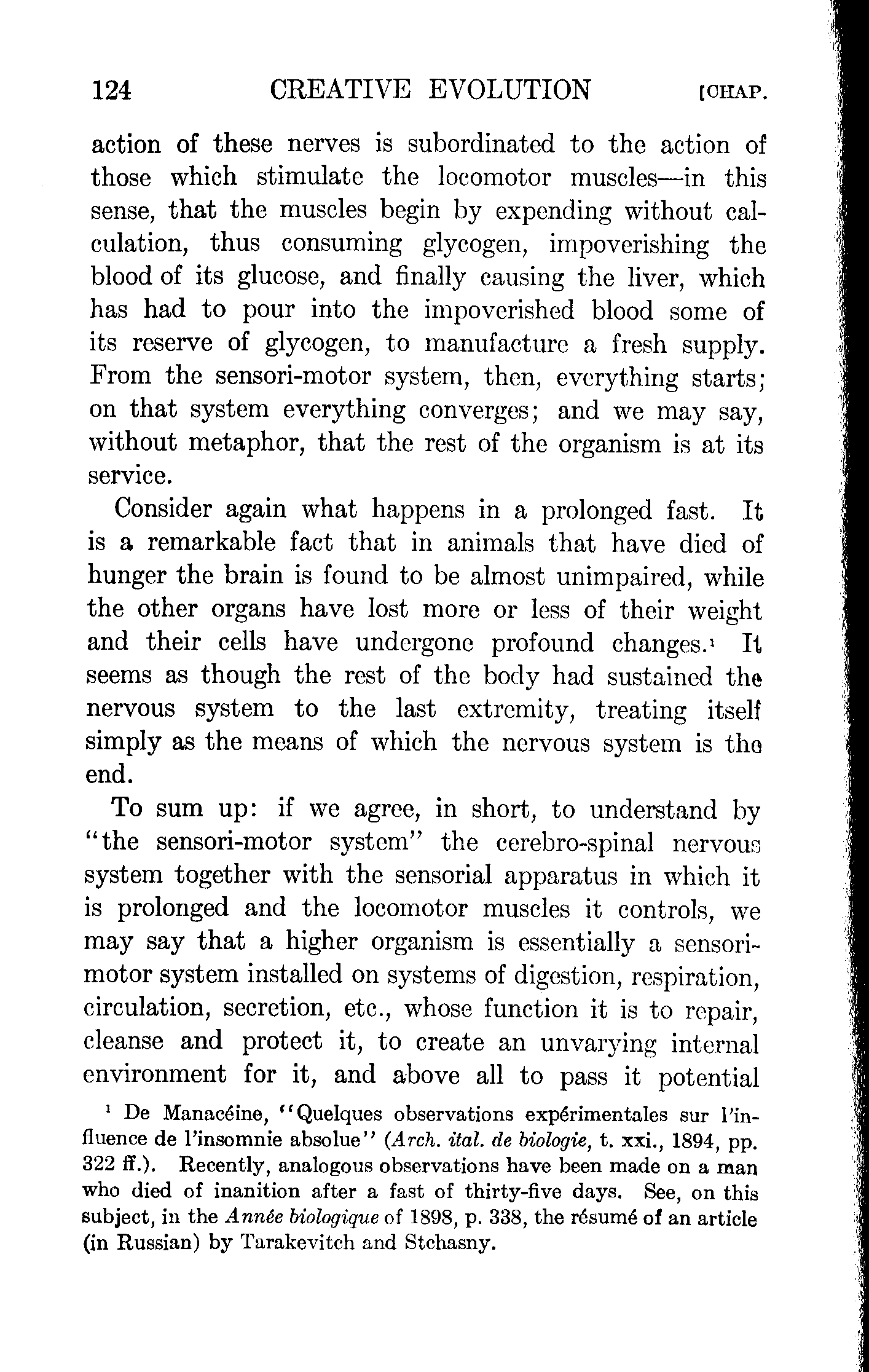 124 CREATIVE EVOLUTION [CHAP.

action of these nerves is subordinated to the action of those which stimulate the locomotor muscles—in this sense, that the muscles begin by expending without calculation, thus consuming glycogen, impoverishing the blood of its glucose, and finally causing the liver, which has had to pour into the impoverished blood some of its reserve of glycogen, to manufacture a fresh supply. From the sensori-motor system, then, everything starts; on that system everything converges; and we may say, without metaphor, that the rest of the organism is at its service.

Consider again what happens in a prolonged fast. It is a remarkable fact that in animals that have died of hunger the brain is found to be almost unimpaired, while the other organs have lost more or less of their weight and their cells have undergone profound changes.$^1$ It seems as though the rest of the body had sustained the nervous system to the last extremity, treating itself simply as the means of which the nervous system is the end.

To sum up: if we agree, in short, to understand by "the sensori-motor system" the cerebro-spinal nervous system together with the sensorial apparatus in which it is prolonged and the locomotor muscles it controls, we may say that a higher organism is essentially a sensori-motor system installed on systems of digestion, respiration, circulation, secretion, etc., whose function it is to repair, cleanse and protect it, to create an unvarying internal environment for it, and above all to pass it potential

$^1$ De Manacéine, "Quelques observations expérimentales sur l'influence de l'insomnie absolue" (Arch. ital. de biologie, t. xxi., 1894, pp. 322 ff.). Recently, analogous observations have been made on a man who died of inanition after a fast of thirty-five days. See, on this subject, in the Année biologique of 1898, p. 338, the résumé of an article (in Russian) by Tarakevitch and Stchasny.